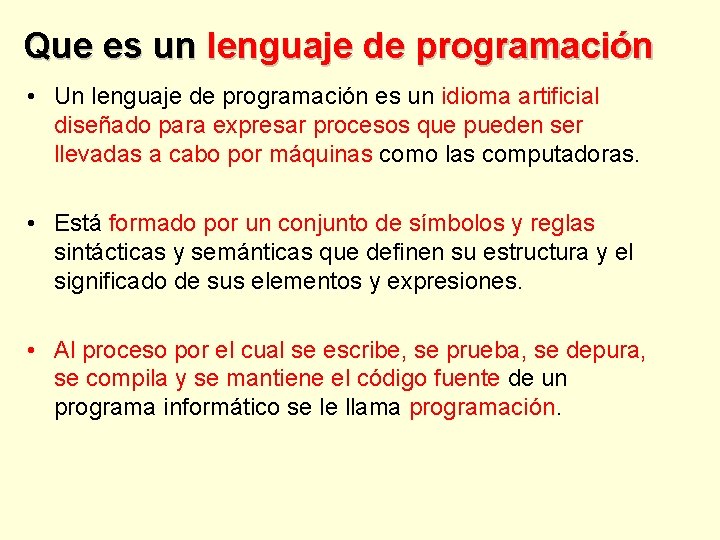 Que es un lenguaje de programación

• Un lenguaje de programación es un idioma artificial diseñado para expresar procesos que pueden ser llevadas a cabo por máquinas como las computadoras.

• Está formado por un conjunto de símbolos y reglas sintácticas y semánticas que definen su estructura y el significado de sus elementos y expresiones.

• Al proceso por el cual se escribe, se prueba, se depura, se compila y se mantiene el código fuente de un programa informático se le llama programación.